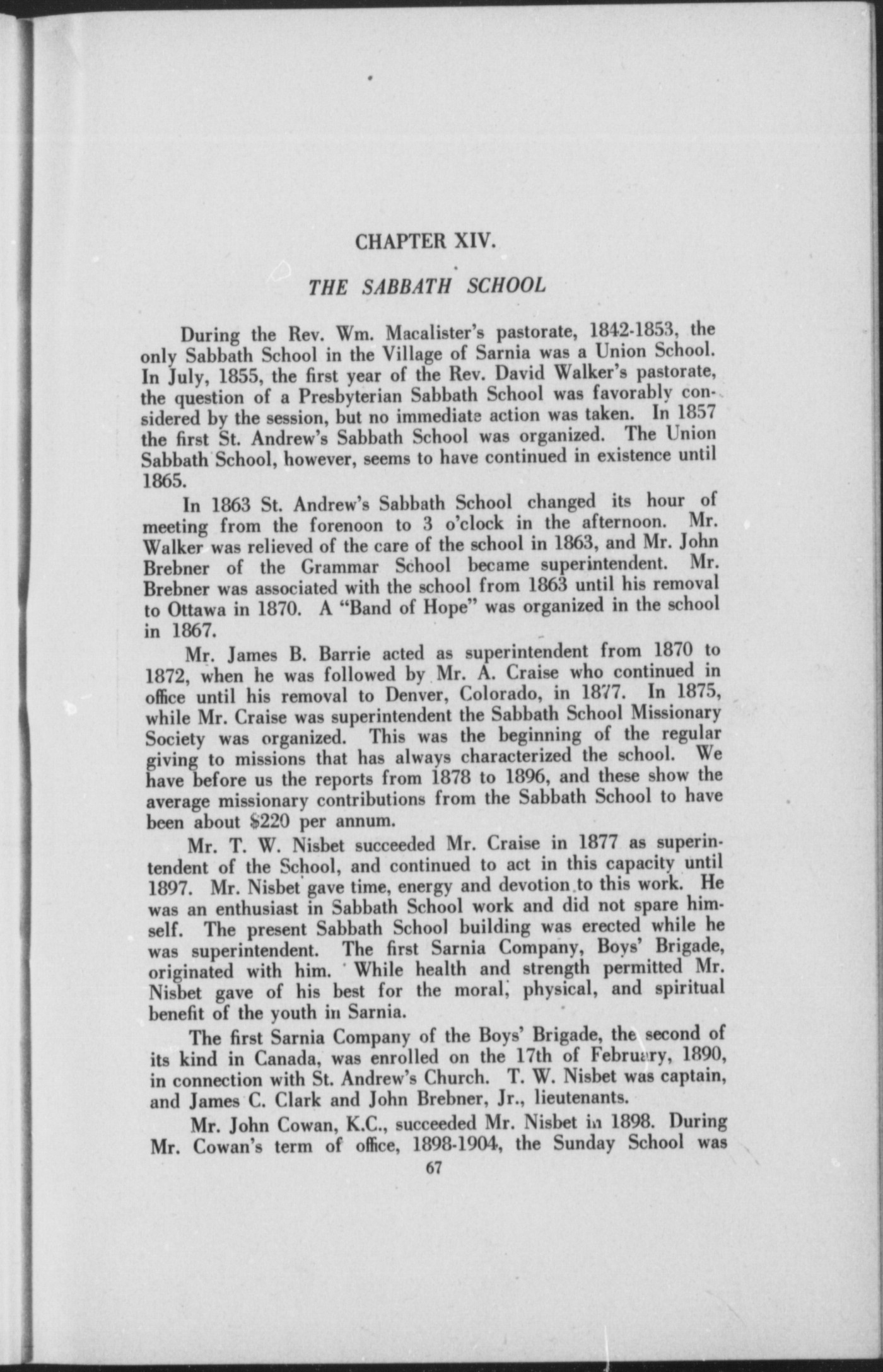 CHAPTER XIV.

THE SABBATH SCHOOL

During the Rev. Wm. Macalister's pastorate, 1842-1853, the only Sabbath School in the Village of Sarnia was a Union School. In July, 1855, the first year of the Rev. David Walker's pastorate, the question of a Presbyterian Sabbath School was favorably considered by the session, but no immediate action was taken. In 1857 the first St. Andrew's Sabbath School was organized. The Union Sabbath School, however, seems to have continued in existence until 1865.

In 1863 St. Andrew's Sabbath School changed its hour of meeting from the forenoon to 3 o'clock in the afternoon. Mr. Walker was relieved of the care of the school in 1863, and Mr. John Brebner of the Grammar School became superintendent. Mr. Brebner was associated with the school from 1863 until his removal to Ottawa in 1870. A "Band of Hope" was organized in the school in 1867.

Mr. James B. Barrie acted as superintendent from 1870 to 1872, when he was followed by Mr. A. Craise who continued in office until his removal to Denver, Colorado, in 1877. In 1875, while Mr. Craise was superintendent the Sabbath School Missionary Society was organized. This was the beginning of the regular giving to missions that has always characterized the school. We have before us the reports from 1878 to 1896, and these show the average missionary contributions from the Sabbath School to have been about $220 per annum.

Mr. T. W. Nisbet succeeded Mr. Craise in 1877 as superintendent of the School, and continued to act in this capacity until 1897. Mr. Nisbet gave time, energy and devotion to this work. He was an enthusiast in Sabbath School work and did not spare himself. The present Sabbath School building was erected while he was superintendent. The first Sarnia Company, Boys' Brigade, originated with him. While health and strength permitted Mr. Nisbet gave of his best for the moral, physical, and spiritual benefit of the youth in Sarnia.

The first Sarnia Company of the Boys' Brigade, the second of its kind in Canada, was enrolled on the 17th of February, 1890, in connection with St. Andrew's Church. T. W. Nisbet was captain, and James C. Clark and John Brebner, Jr., lieutenants.

Mr. John Cowan, K.C., succeeded Mr. Nisbet in 1898. During Mr. Cowan's term of office, 1898-1904, the Sunday School was

67